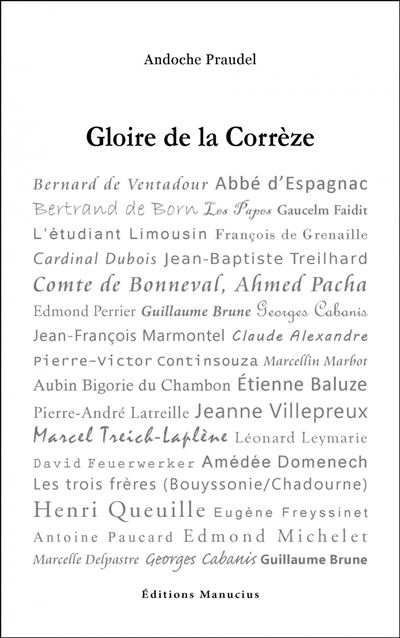 Andoche Praudel

Gloire de la Corrèze

Bernard de Ventadour Abbé d'Espagnac
Bertrand de Born Les Papes Gaucelm Faidit
L'étudiant Limousin François de Grenaille
Cardinal Dubois Jean-Baptiste Treilhard
Comte de Bonneval, Ahmed Pacha
Edmond Perrier Guillaume Brune Georges Cabanis
Jean-François Marmontel Claude Alexandre
Pierre-Victor Continsouza Marcellin Marbot
Aubin Bigorie du Chambon Étienne Baluze
Pierre-André Latreille Jeanne Villepreux
Marcel Treich-Laplène Léonard Leymarie
David Feuerwerker Amédée Domenech
Les trois frères (Bouyssonie/Chadourne)
Henri Queuille Eugène Freyssinet
Antoine Paucard Edmond Michelet
Marcelle Delpastre Georges Cabanis Guillaume Brune

Éditions Manucius